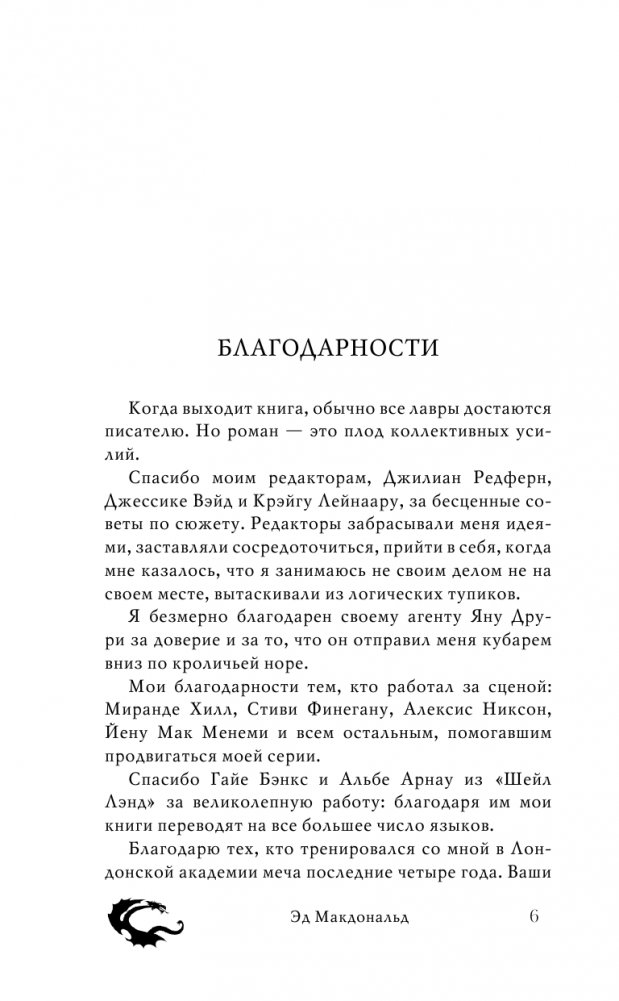 БЛАГОДАРНОСТИ

Когда выходит книга, обычно все лавры достаются писателю. Но роман — это плод коллективных усилий.

Спасибо моим редакторам, Джилиан Редферн, Джессике Вэйд и Крэйгу Лейнаару, за бесценные советы по сюжету. Редакторы забрасывали меня идеями, заставляли сосредоточиться, прийти в себя, когда мне казалось, что я занимаюсь не своим делом не на своем месте, вытаскивали из логических тупиков.

Я безмерно благодарен своему агенту Яну Друри за доверие и за то, что он отправил меня кубарем вниз по кроличьей норе.

Мои благодарности тем, кто работал за сценой: Миранде Хилл, Стиви Финегану, Алексис Никсон, Йену Мак Менеми и всем остальным, помогавшим продвигаться моей серии.

Спасибо Гайе Бэнкс и Альбе Арнау из «Шейл Лэнд» за великолепную работу: благодаря им мои книги переводят на все большее число языков.

Благодарю тех, кто тренировался со мной в Лондонской академии меча последние четыре года. Ваши

Эд Макдональд 6